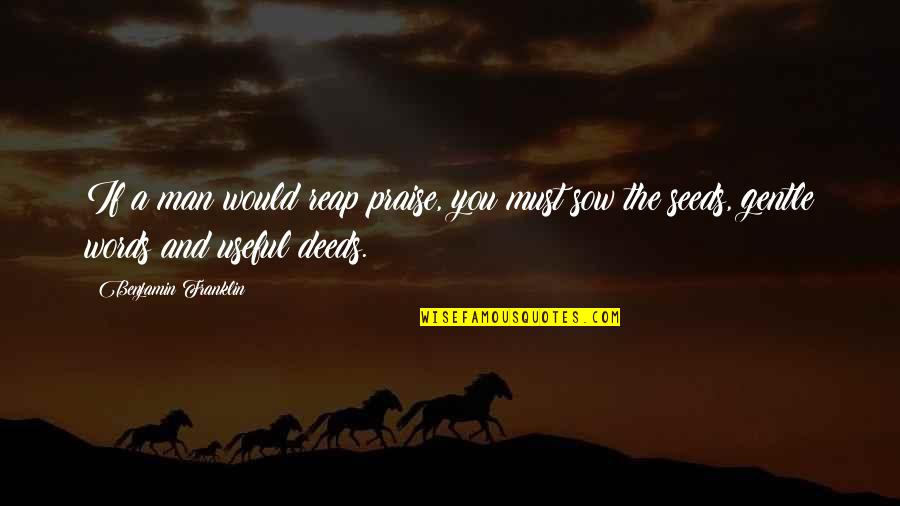 If a man would reap praise, you must sow the seeds, gentle words and useful deeds.

Benjamin Franklin

WISEFAMOUSQUOTES.COM